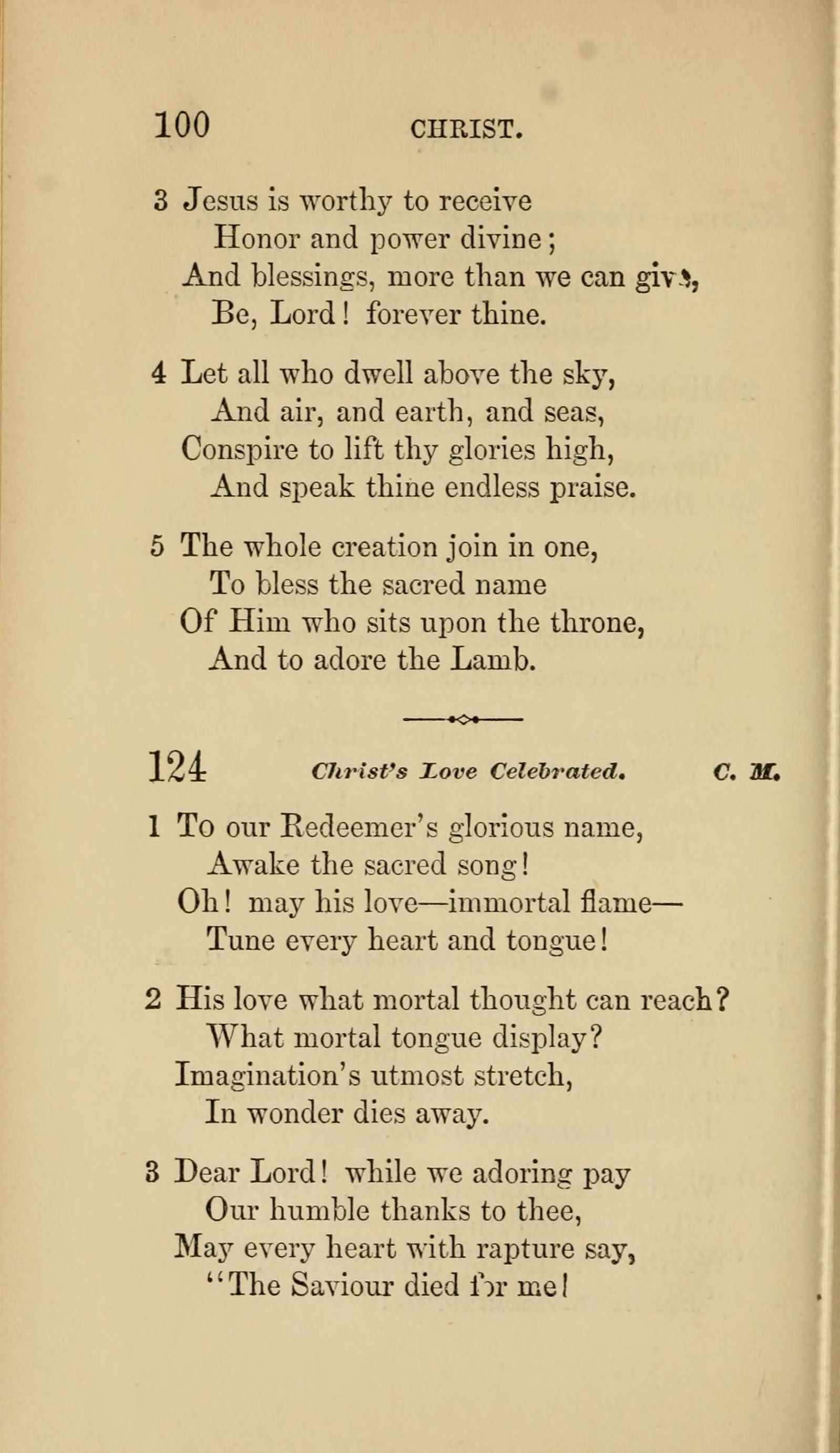 100 CHRIST.

3 Jesus is worthy to receive
Honor and power divine;
And blessings, more than we can give,
Be, Lord! forever thine.

4 Let all who dwell above the sky,
And air, and earth, and seas,
Conspire to lift thy glories high,
And speak thine endless praise.

5 The whole creation join in one,
To bless the sacred name
Of Him who sits upon the throne,
And to adore the Lamb.

124 Christ's Love Celebrated. C. M.

1 To our Redeemer's glorious name,
Awake the sacred song!
Oh! may his love—immortal flame—
Tune every heart and tongue!

2 His love what mortal thought can reach?
What mortal tongue display?
Imagination's utmost stretch,
In wonder dies away.

3 Dear Lord! while we adoring pay
Our humble thanks to thee,
May every heart with rapture say,
"The Saviour died for me!